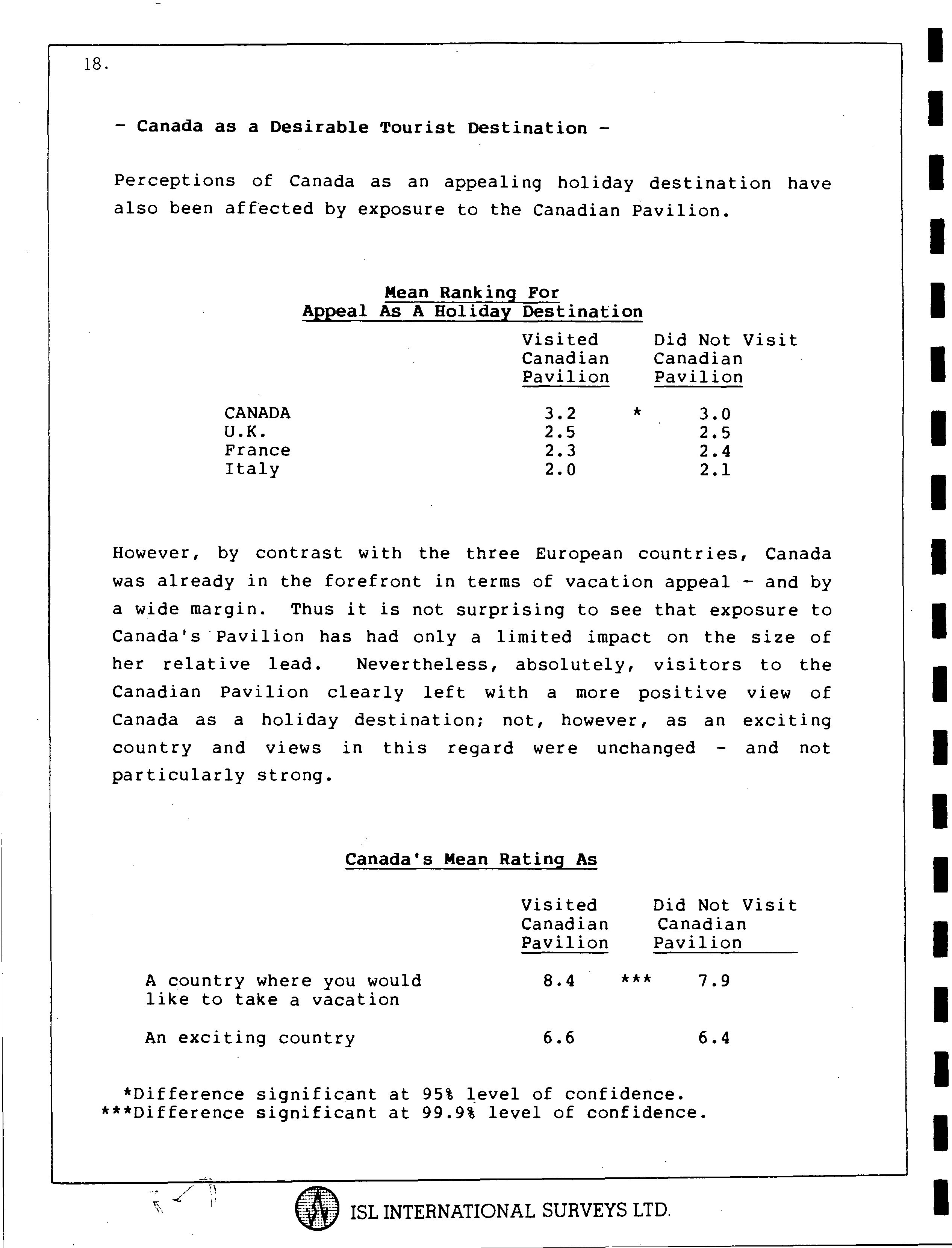 18.

- Canada as a Desirable Tourist Destination -

Perceptions of Canada as an appealing holiday destination have also been affected by exposure to the Canadian Pavilion.

Mean Ranking For
Appeal As A Holiday Destination

| | Visited Canadian Pavilion | | Did Not Visit Canadian Pavilion |
|---|---|---|---|
| CANADA | 3.2 | * | 3.0 |
| U.K. | 2.5 | | 2.5 |
| France | 2.3 | | 2.4 |
| Italy | 2.0 | | 2.1 |

However, by contrast with the three European countries, Canada was already in the forefront in terms of vacation appeal - and by a wide margin. Thus it is not surprising to see that exposure to Canada's Pavilion has had only a limited impact on the size of her relative lead. Nevertheless, absolutely, visitors to the Canadian Pavilion clearly left with a more positive view of Canada as a holiday destination; not, however, as an exciting country and views in this regard were unchanged - and not particularly strong.

Canada's Mean Rating As

| | Visited Canadian Pavilion | | Did Not Visit Canadian Pavilion |
|---|---|---|---|
| A country where you would like to take a vacation | 8.4 | *** | 7.9 |
| An exciting country | 6.6 | | 6.4 |

*Difference significant at 95% level of confidence.
***Difference significant at 99.9% level of confidence.

ISL INTERNATIONAL SURVEYS LTD.